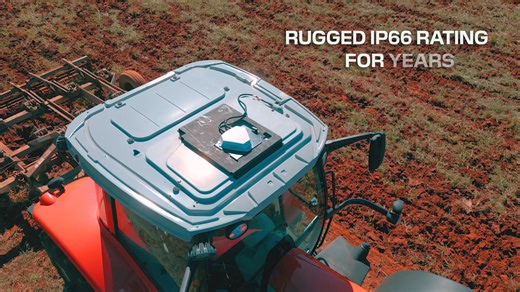 RUGGED IP66 RATING
FOR YEARS